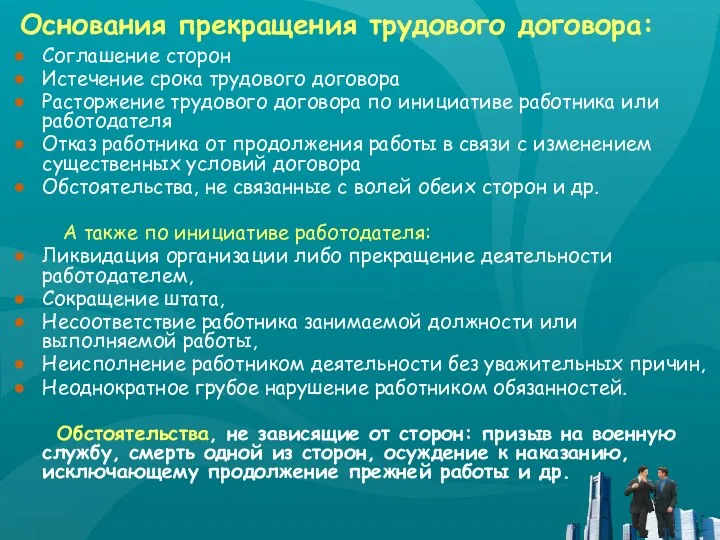 Основания прекращения трудового договора:

- Соглашение сторон
- Истечение срока трудового договора
- Расторжение трудового договора по инициативе работника или работодателя
- Отказ работника от продолжения работы в связи с изменением существенных условий договора
- Обстоятельства, не связанные с волей обеих сторон и др.

А также по инициативе работодателя:

- Ликвидация организации либо прекращение деятельности работодателем,
- Сокращение штата,
- Несоответствие работника занимаемой должности или выполняемой работы,
- Неисполнение работником деятельности без уважительных причин,
- Неоднократное грубое нарушение работником обязанностей.

Обстоятельства, не зависящие от сторон: призыв на военную службу, смерть одной из сторон, осуждение к наказанию, исключающему продолжение прежней работы и др.